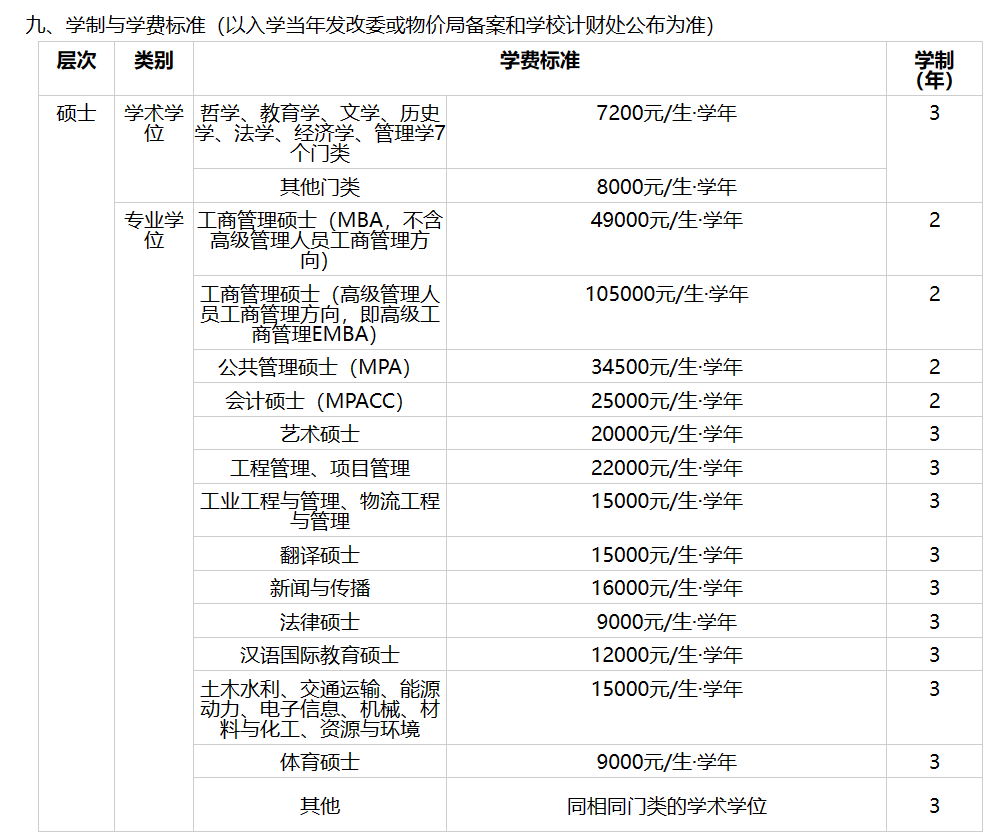 九、学制与学费标准（以入学当年发改委或物价局备案和学校计财处公布为准）

| 层次 | 类别 | 学费标准 | | 学制（年） |
|---|---|---|---|---|
| 硕士 | 学术学位 | 哲学、教育学、文学、历史学、法学、经济学、管理学7个门类 | 7200元/生·学年 | 3 |
| | | 其他门类 | 8000元/生·学年 | |
| | 专业学位 | 工商管理硕士（MBA，不含高级管理人员工商管理方向） | 49000元/生·学年 | 2 |
| | | 工商管理硕士（高级管理人员工商管理方向，即高级工商管理EMBA） | 105000元/生·学年 | 2 |
| | | 公共管理硕士（MPA） | 34500元/生·学年 | 2 |
| | | 会计硕士（MPACC） | 25000元/生·学年 | 2 |
| | | 艺术硕士 | 20000元/生·学年 | 3 |
| | | 工程管理、项目管理 | 22000元/生·学年 | 3 |
| | | 工业工程与管理、物流工程与管理 | 15000元/生·学年 | 3 |
| | | 翻译硕士 | 15000元/生·学年 | 3 |
| | | 新闻与传播 | 16000元/生·学年 | 3 |
| | | 法律硕士 | 9000元/生·学年 | 3 |
| | | 汉语国际教育硕士 | 12000元/生·学年 | 3 |
| | | 土木水利、交通运输、能源动力、电子信息、机械、材料与化工、资源与环境 | 15000元/生·学年 | 3 |
| | | 体育硕士 | 9000元/生·学年 | 3 |
| | | 其他 | 同相同门类的学术学位 | 3 |